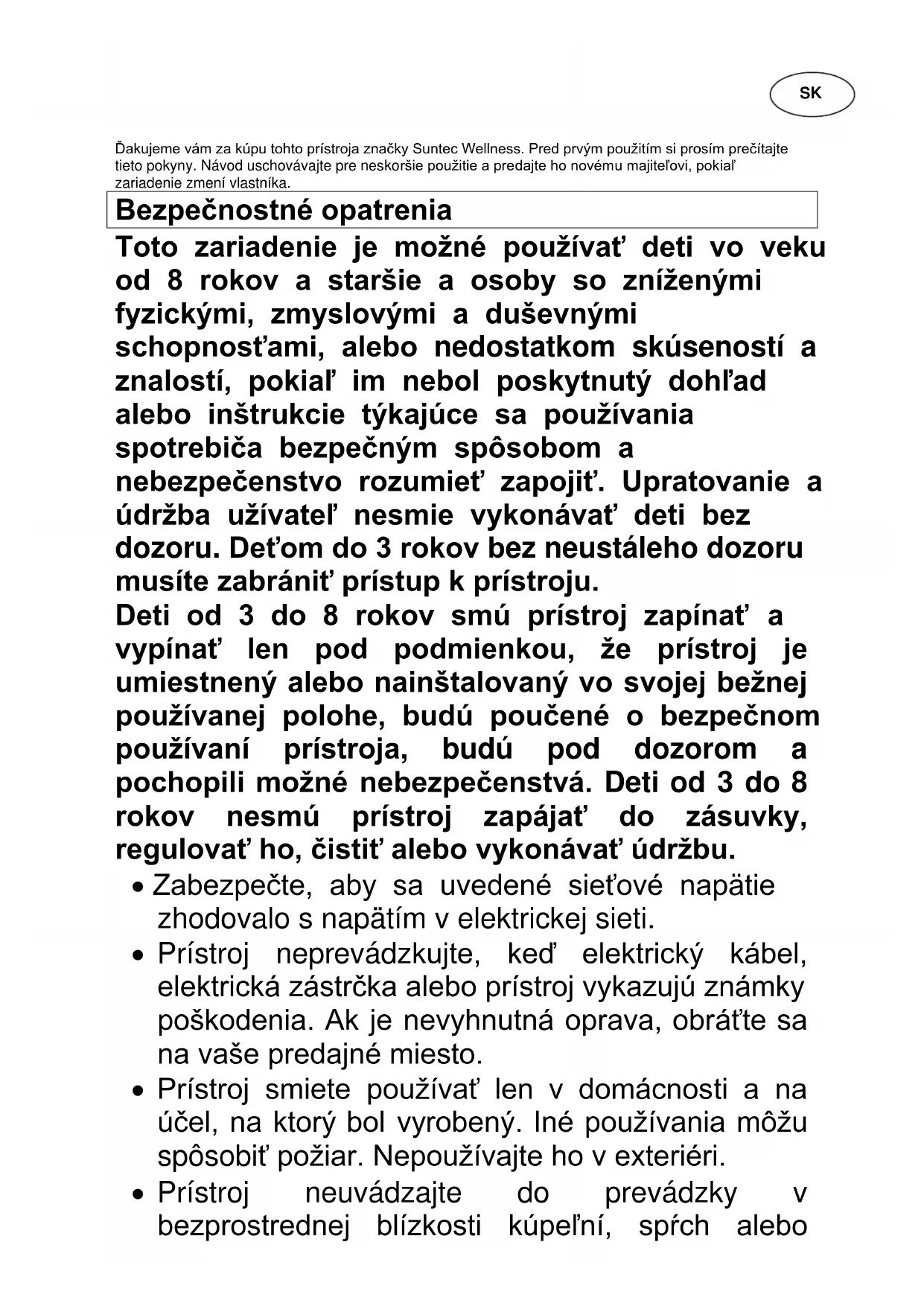 SK

Ďakujeme vám za kúpu tohto prístroja značky Suntec Wellness. Pred prvým použitím si prosím prečítajte tieto pokyny. Návod uschovávajte pre neskoršie použitie a predajte ho novému majiteľovi, pokiaľ zariadenie zmení vlastníka.

Bezpečnostné opatrenia

Toto zariadenie je možné používať deti vo veku od 8 rokov a staršie a osoby so zníženými fyzickými, zmyslovými a duševnými schopnosťami, alebo nedostatkom skúseností a znalostí, pokiaľ im nebol poskytnutý dohľad alebo inštrukcie týkajúce sa používania spotrebiča bezpečným spôsobom a nebezpečenstvo rozumieť zapojiť. Upratovanie a údržba užívateľ nesmie vykonávať deti bez dozoru. Deťom do 3 rokov bez neustáleho dozoru musíte zabrániť prístup k prístroju.

Deti od 3 do 8 rokov smú prístroj zapínať a vypínať len pod podmienkou, že prístroj je umiestnený alebo nainštalovaný vo svojej bežnej používanej polohe, budú poučené o bezpečnom používaní prístroja, budú pod dozorom a pochopili možné nebezpečenstvá. Deti od 3 do 8 rokov nesmú prístroj zapájať do zásuvky, regulovať ho, čistiť alebo vykonávať údržbu.

• Zabezpečte, aby sa uvedené sieťové napätie zhodovalo s napätím v elektrickej sieti.
• Prístroj neprevádzkujte, keď elektrický kábel, elektrická zástrčka alebo prístroj vykazujú známky poškodenia. Ak je nevyhnutná oprava, obráťte sa na vaše predajné miesto.
• Prístroj smiete používať len v domácnosti a na účel, na ktorý bol vyrobený. Iné používania môžu spôsobiť požiar. Nepoužívajte ho v exteriéri.
• Prístroj neuvádzajte do prevádzky v bezprostrednej blízkosti kúpeľní, spŕch alebo